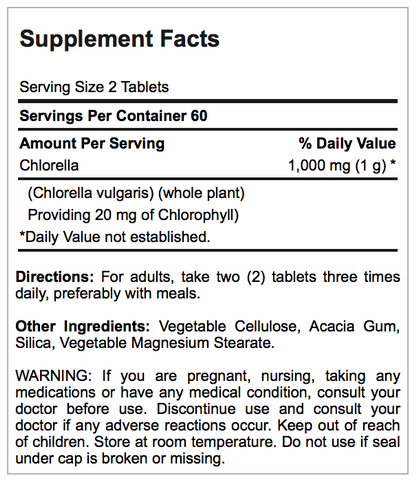 Supplement Facts

Serving Size 2 Tablets

Servings Per Container 60

| Amount Per Serving | % Daily Value |
|---|---|
| Chlorella | 1,000 mg (1 g) * |

(Chlorella vulgaris) (whole plant)
Providing 20 mg of Chlorophyll)

*Daily Value not established.

Directions: For adults, take two (2) tablets three times daily, preferably with meals.

Other Ingredients: Vegetable Cellulose, Acacia Gum, Silica, Vegetable Magnesium Stearate.

WARNING: If you are pregnant, nursing, taking any medications or have any medical condition, consult your doctor before use. Discontinue use and consult your doctor if any adverse reactions occur. Keep out of reach of children. Store at room temperature. Do not use if seal under cap is broken or missing.